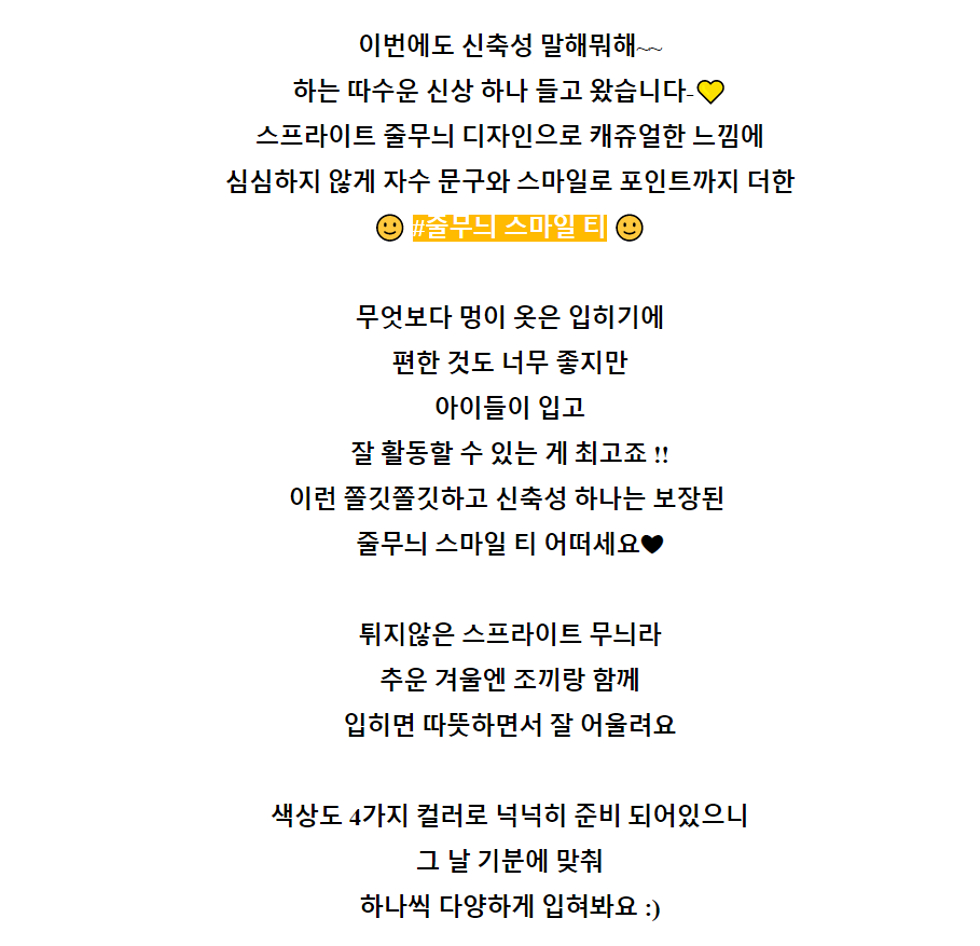 이번에도 신축성 말해뭐해~~
하는 따수운 신상 하나 들고 왔습니다-💛
스프라이트 줄무늬 디자인으로 캐쥬얼한 느낌에
심심하지 않게 자수 문구와 스마일로 포인트까지 더한
🙂 #줄무늬 스마일 티 🙂

무엇보다 멍이 옷은 입히기에
편한 것도 너무 좋지만
아이들이 입고
잘 활동할 수 있는 게 최고죠 !!
이런 쫄깃쫄깃하고 신축성 하나는 보장된
줄무늬 스마일 티 어떠세요🖤

튀지않은 스프라이트 무늬라
추운 겨울엔 조끼랑 함께
입히면 따뜻하면서 잘 어울려요

색상도 4가지 컬러로 넉넉히 준비 되어있으니
그 날 기분에 맞춰
하나씩 다양하게 입혀봐요 :)